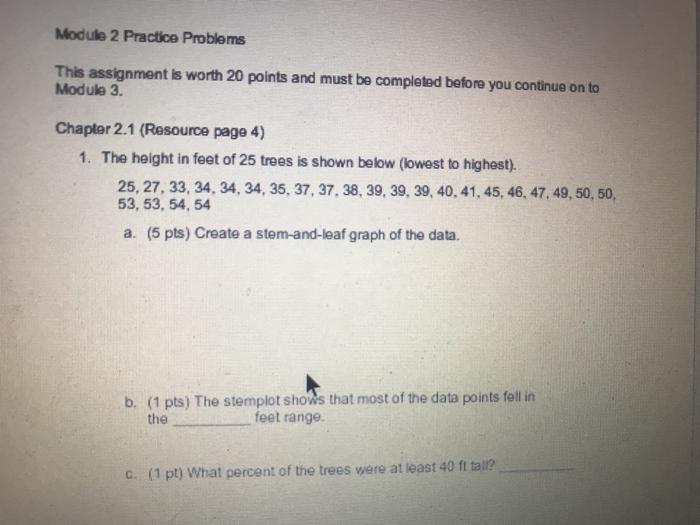 Module 2 Practice Problems

This assignment is worth 20 points and must be completed before you continue on to Module 3.

Chapter 2.1 (Resource page 4)

1. The height in feet of 25 trees is shown below (lowest to highest).

25, 27, 33, 34, 34, 34, 35, 37, 37, 38, 39, 39, 39, 40, 41, 45, 46, 47, 49, 50, 50, 53, 53, 54, 54

a. (5 pts) Create a stem-and-leaf graph of the data.

b. (1 pts) The stemplot shows that most of the data points fell in the __________ feet range.

c. (1 pt) What percent of the trees were at least 40 ft tall? __________